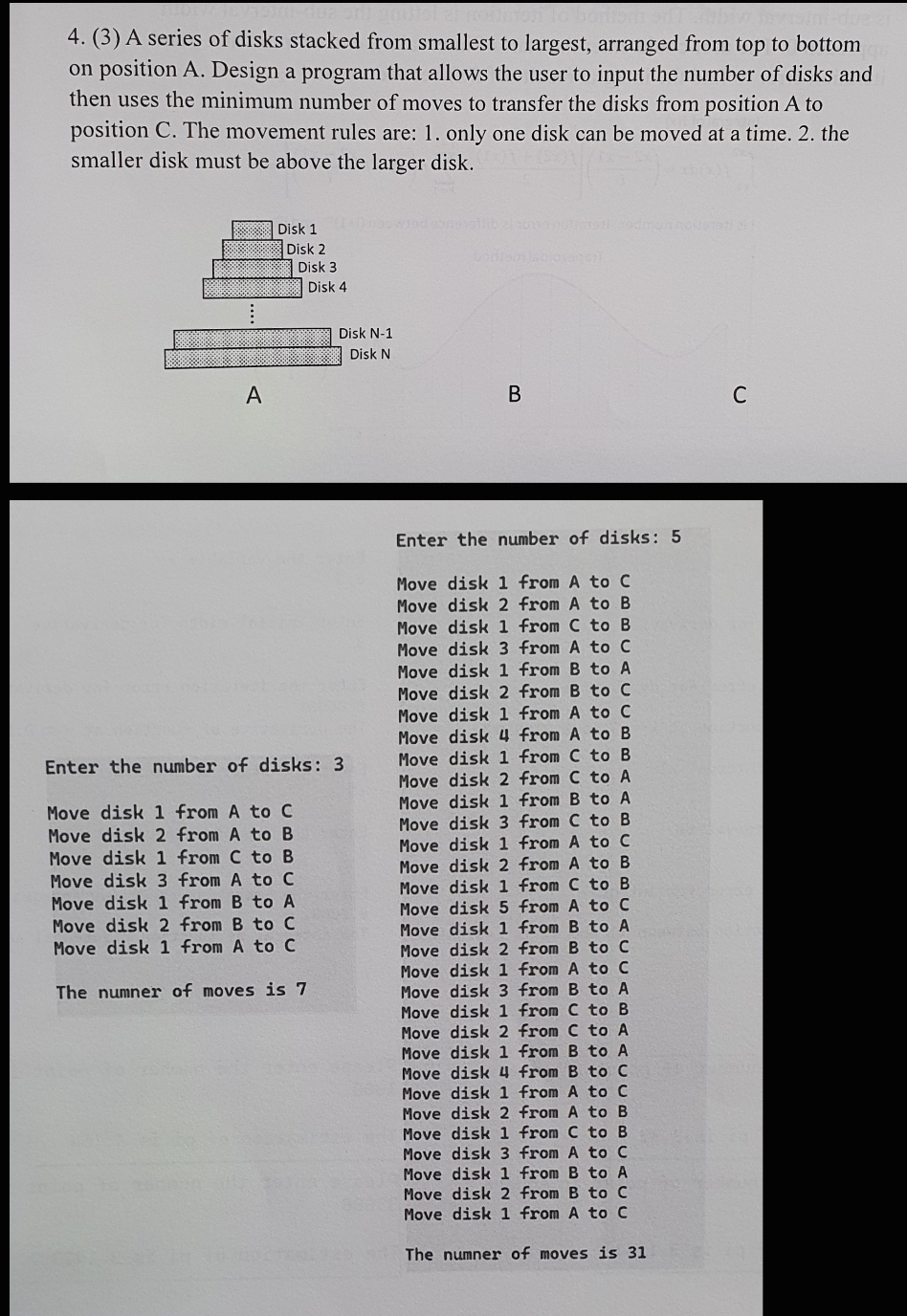 4. (3) A series of disks stacked from smallest to largest, arranged from top to bottom on position A. Design a program that allows the user to input the number of disks and then uses the minimum number of moves to transfer the disks from position A to position C. The movement rules are: 1. only one disk can be moved at a time. 2. the smaller disk must be above the larger disk.

Disk 1
Disk 2
Disk 3
Disk 4
Disk N-1
Disk N

A B C

Enter the number of disks: 3

Move disk 1 from A to C
Move disk 2 from A to B
Move disk 1 from C to B
Move disk 3 from A to C
Move disk 1 from B to A
Move disk 2 from B to C
Move disk 1 from A to C

The numner of moves is 7

Enter the number of disks: 5

Move disk 1 from A to C
Move disk 2 from A to B
Move disk 1 from C to B
Move disk 3 from A to C
Move disk 1 from B to A
Move disk 2 from B to C
Move disk 1 from A to C
Move disk 4 from A to B
Move disk 1 from C to B
Move disk 2 from C to A
Move disk 1 from B to A
Move disk 3 from C to B
Move disk 1 from A to C
Move disk 2 from A to B
Move disk 1 from C to B
Move disk 5 from A to C
Move disk 1 from B to A
Move disk 2 from B to C
Move disk 1 from A to C
Move disk 3 from B to A
Move disk 1 from C to B
Move disk 2 from C to A
Move disk 1 from B to A
Move disk 4 from B to C
Move disk 1 from A to C
Move disk 2 from A to B
Move disk 1 from C to B
Move disk 3 from A to C
Move disk 1 from B to A
Move disk 2 from B to C
Move disk 1 from A to C

The numner of moves is 31